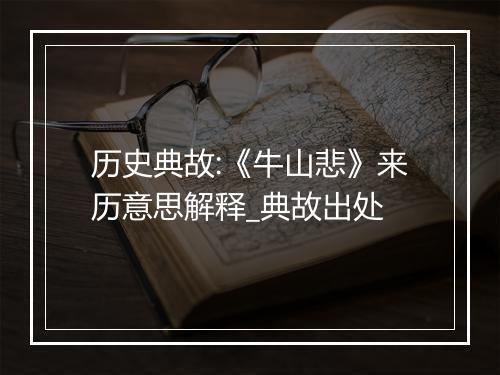 历史典故:《牛山悲》来历意思解释_典故出处